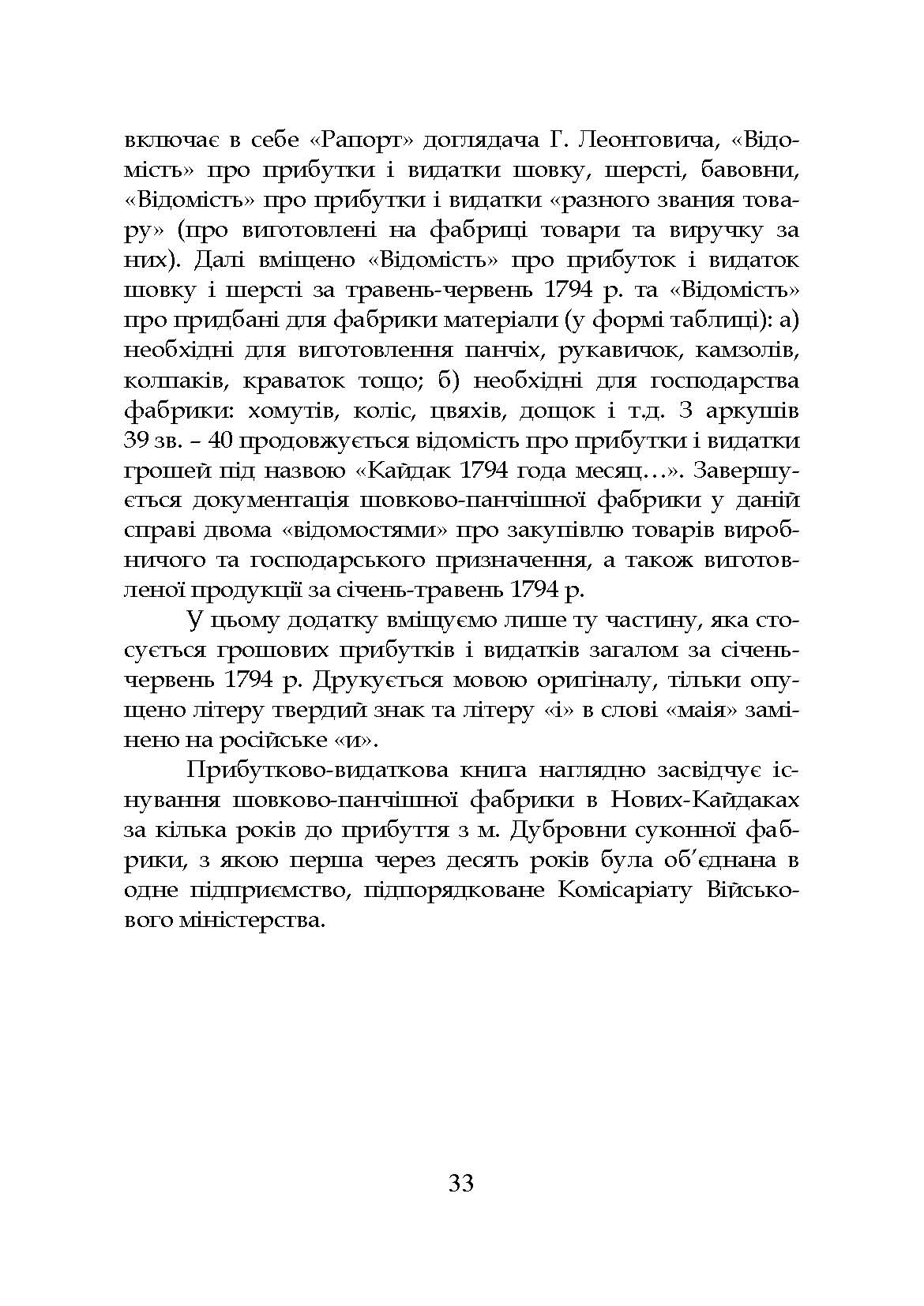 включає в себе «Рапорт» доглядача Г. Леонтовича, «Відомість» про прибутки і видатки шовку, шерсті, бавовни, «Відомість» про прибутки і видатки «разного звания товару» (про виготовлені на фабриці товари та виручку за них). Далі вміщено «Відомість» про прибуток і видаток шовку і шерсті за травень-червень 1794 р. та «Відомість» про придбані для фабрики матеріали (у формі таблиці): а) необхідні для виготовлення панчіх, рукавичок, камзолів, колпаків, краваток тощо; б) необхідні для господарства фабрики: хомутів, коліс, цвяхів, дощок і т.д. З аркушів 39 зв. – 40 продовжується відомість про прибутки і видатки грошей під назвою «Кайдак 1794 года месяц…». Завершується документація шовково-панчішної фабрики у даній справі двома «відомостями» про закупівлю товарів виробничого та господарського призначення, а також виготовленої продукції за січень-травень 1794 р.

У цьому додатку вміщуємо лише ту частину, яка стосується грошових прибутків і видатків загалом за січень-червень 1794 р. Друкується мовою оригіналу, тільки опущено літеру твердий знак та літеру «і» в слові «маія» замінено на російське «и».

Прибутково-видаткова книга наглядно засвідчує існування шовково-панчішної фабрики в Нових-Кайдаках за кілька років до прибуття з м. Дубровни суконної фабрики, з якою перша через десять років була об'єднана в одне підприємство, підпорядковане Комісаріату Військового міністерства.

33